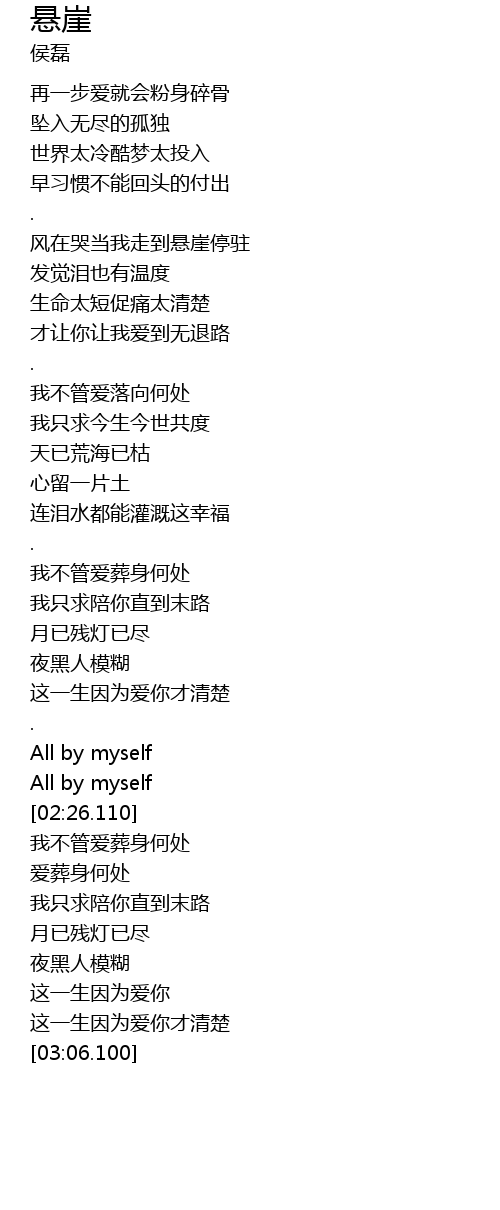 悬崖
侯磊

再一步爱就会粉身碎骨
坠入无尽的孤独
世界太冷酷梦太投入
早习惯不能回头的付出
.
风在哭当我走到悬崖停驻
发觉泪也有温度
生命太短促痛太清楚
才让你让我爱到无退路
.
我不管爱落向何处
我只求今生今世共度
天已荒海已枯
心留一片土
连泪水都能灌溉这幸福
.
我不管爱葬身何处
我只求陪你直到末路
月已残灯已尽
夜黑人模糊
这一生因为爱你才清楚
.
All by myself
All by myself
[02:26.110]
我不管爱葬身何处
爱葬身何处
我只求陪你直到末路
月已残灯已尽
夜黑人模糊
这一生因为爱你
这一生因为爱你才清楚
[03:06.100]